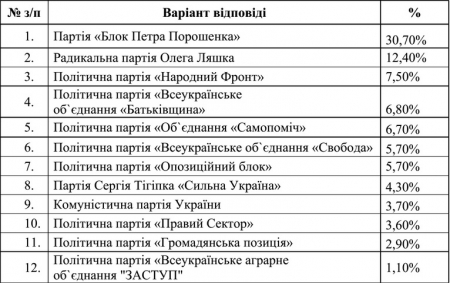 | № з/п | Варіант відповіді | % |
|---|---|---|
| 1. | Партія «Блок Петра Порошенка» | 30,70% |
| 2. | Радикальна партія Олега Ляшка | 12,40% |
| 3. | Політична партія «Народний Фронт» | 7,50% |
| 4. | Політична партія «Всеукраїнське об`єднання «Батьківщина» | 6,80% |
| 5. | Політична партія «Об`єднання «Самопоміч» | 6,70% |
| 6. | Політична партія «Всеукраїнське об`єднання «Свобода» | 5,70% |
| 7. | Політична партія «Опозиційний блок» | 5,70% |
| 8. | Партія Сергія Тігіпка «Сильна Україна» | 4,30% |
| 9. | Комуністична партія України | 3,70% |
| 10. | Політична партія «Правий Сектор» | 3,60% |
| 11. | Політична партія «Громадянська позиція» | 2,90% |
| 12. | Політична партія «Всеукраїнське аграрне об`єднання "ЗАСТУП" | 1,10% |